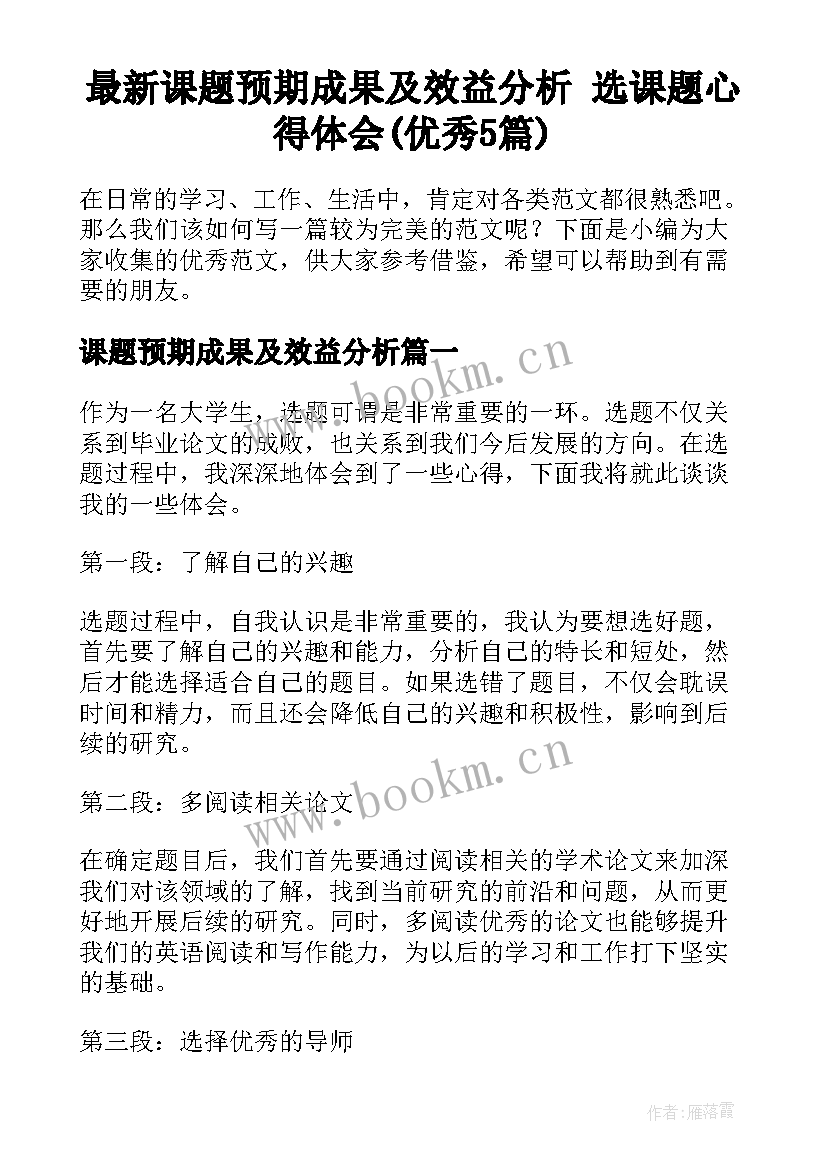 最新课题预期成果及效益分析 选课题心得体会(优秀5篇)

在日常的学习、工作、生活中，肯定对各类范文都很熟悉吧。那么我们该如何写一篇较为完美的范文呢？下面是小编为大家收集的优秀范文，供大家参考借鉴，希望可以帮助到有需要的朋友。

课题预期成果及效益分析篇一

www.bookm.cn

作为一名大学生，选题可谓是非常重要的一环。选题不仅关系到毕业论文的成败，也关系到我们今后发展的方向。在选题过程中，我深深地体会到了一些心得，下面我将就此谈谈我的一些体会。

第一段：了解自己的兴趣

选题过程中，自我认识是非常重要的，我认为要想选好题，首先要了解自己的兴趣和能力，分析自己的特长和短处，然后才能选择适合自己的题目。如果选错了题目，不仅会耽误时间和精力，而且还会降低自己的兴趣和积极性，影响到后续的研究。

www.bookm.cn

第二段：多阅读相关论文

在确定题目后，我们首先要通过阅读相关的学术论文来加深我们对该领域的了解，找到当前研究的前沿和问题，从而更好地开展后续的研究。同时，多阅读优秀的论文也能够提升我们的英语阅读和写作能力，为以后的学习和工作打下坚实的基础。

第三段：选择优秀的导师

作者：雁落霞